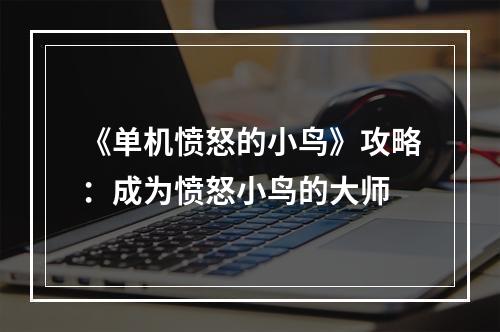 《单机愤怒的小鸟》攻略：成为愤怒小鸟的大师